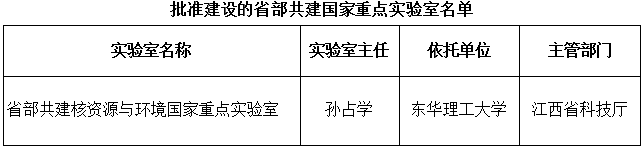 批准建设的省部共建国家重点实验室名单

| 实验室名称 | 实验室主任 | 依托单位 | 主管部门 |
|---|---|---|---|
| 省部共建核资源与环境国家重点实验室 | 孙占学 | 东华理工大学 | 江西省科技厅 |